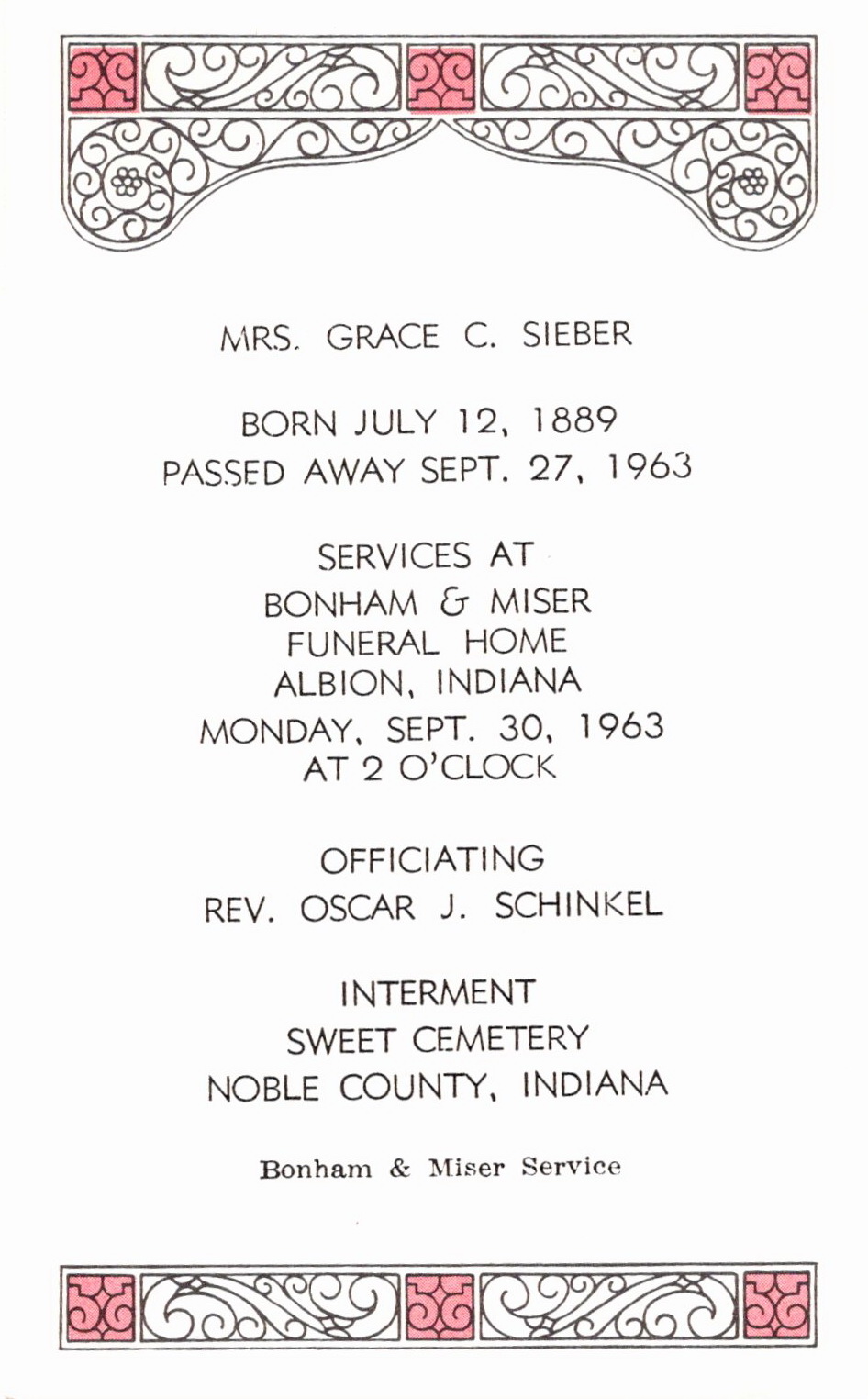 MRS. GRACE C. SIEBER

BORN JULY 12, 1889
PASSED AWAY SEPT. 27, 1963

SERVICES AT
BONHAM & MISER
FUNERAL HOME
ALBION, INDIANA
MONDAY, SEPT. 30, 1963
AT 2 O'CLOCK

OFFICIATING
REV. OSCAR J. SCHINKEL

INTERMENT
SWEET CEMETERY
NOBLE COUNTY, INDIANA

Bonham & Miser Service